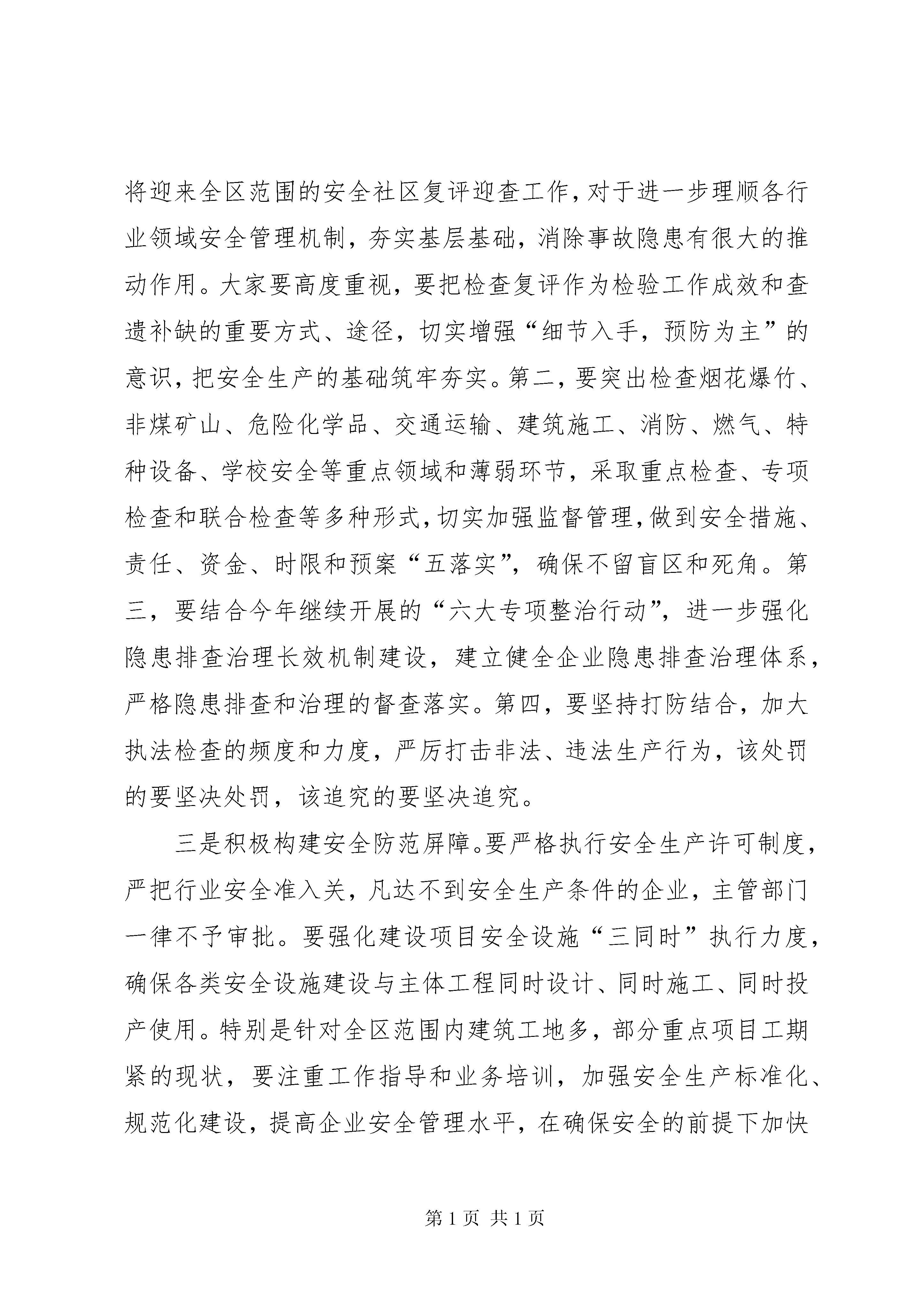 将迎来全区范围的安全社区复评迎查工作，对于进一步理顺各行业领域安全管理机制，夯实基层基础，消除事故隐患有很大的推动作用。大家要高度重视，要把检查复评作为检验工作成效和查遗补缺的重要方式、途径，切实增强“细节入手，预防为主”的意识，把安全生产的基础筑牢夯实。第二，要突出检查烟花爆竹、非煤矿山、危险化学品、交通运输、建筑施工、消防、燃气、特种设备、学校安全等重点领域和薄弱环节，采取重点检查、专项检查和联合检查等多种形式，切实加强监督管理，做到安全措施、责任、资金、时限和预案“五落实”，确保不留盲区和死角。第三，要结合今年继续开展的“六大专项整治行动”，进一步强化隐患排查治理长效机制建设，建立健全企业隐患排查治理体系，严格隐患排查和治理的督查落实。第四，要坚持打防结合，加大执法检查的频度和力度，严厉打击非法、违法生产行为，该处罚的要坚决处罚，该追究的要坚决追究。

三是积极构建安全防范屏障。要严格执行安全生产许可制度，严把行业安全准入关，凡达不到安全生产条件的企业，主管部门一律不予审批。要强化建设项目安全设施“三同时”执行力度，确保各类安全设施建设与主体工程同时设计、同时施工、同时投产使用。特别是针对全区范围内建筑工地多，部分重点项目工期紧的现状，要注重工作指导和业务培训，加强安全生产标准化、规范化建设，提高企业安全管理水平，在确保安全的前提下加快

第 1 页 共 1 页